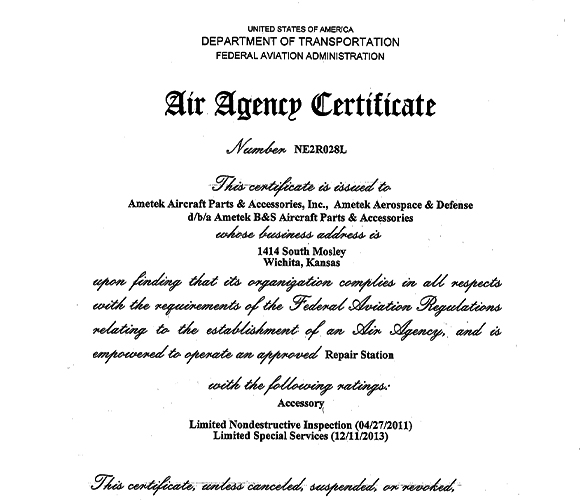 UNITED STATES OF AMERICA
DEPARTMENT OF TRANSPORTATION
FEDERAL AVIATION ADMINISTRATION

Air Agency Certificate

Number NE2R028L

This certificate is issued to
Ametek Aircraft Parts & Accessories, Inc., Ametek Aerospace & Defense
d/b/a Ametek B&S Aircraft Parts & Accessories
whose business address is
1414 South Mosley
Wichita, Kansas

upon finding that its organization complies in all respects with the requirements of the Federal Aviation Regulations relating to the establishment of an Air Agency, and is empowered to operate an approved Repair Station

with the following ratings:
Accessory

Limited Nondestructive Inspection (04/27/2011)
Limited Special Services (12/11/2013)

This certificate, unless canceled, suspended, or revoked,